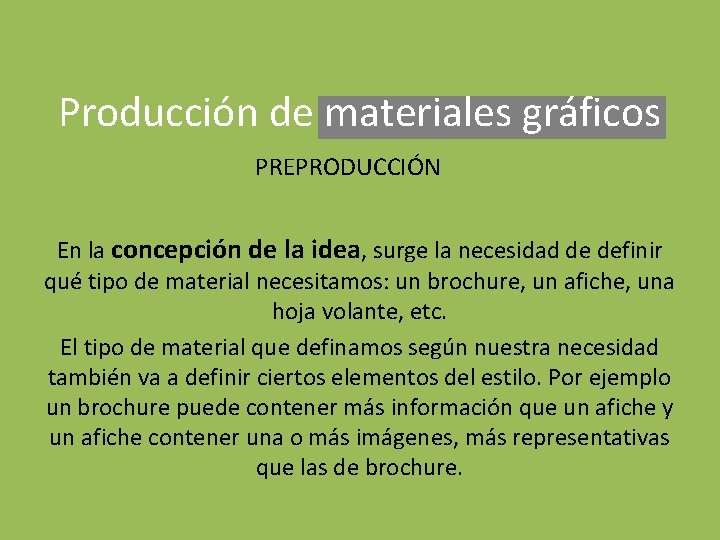 Producción de materiales gráficos

PREPRODUCCIÓN

En la concepción de la idea, surge la necesidad de definir qué tipo de material necesitamos: un brochure, un afiche, una hoja volante, etc.

El tipo de material que definamos según nuestra necesidad también va a definir ciertos elementos del estilo. Por ejemplo un brochure puede contener más información que un afiche y un afiche contener una o más imágenes, más representativas que las de brochure.